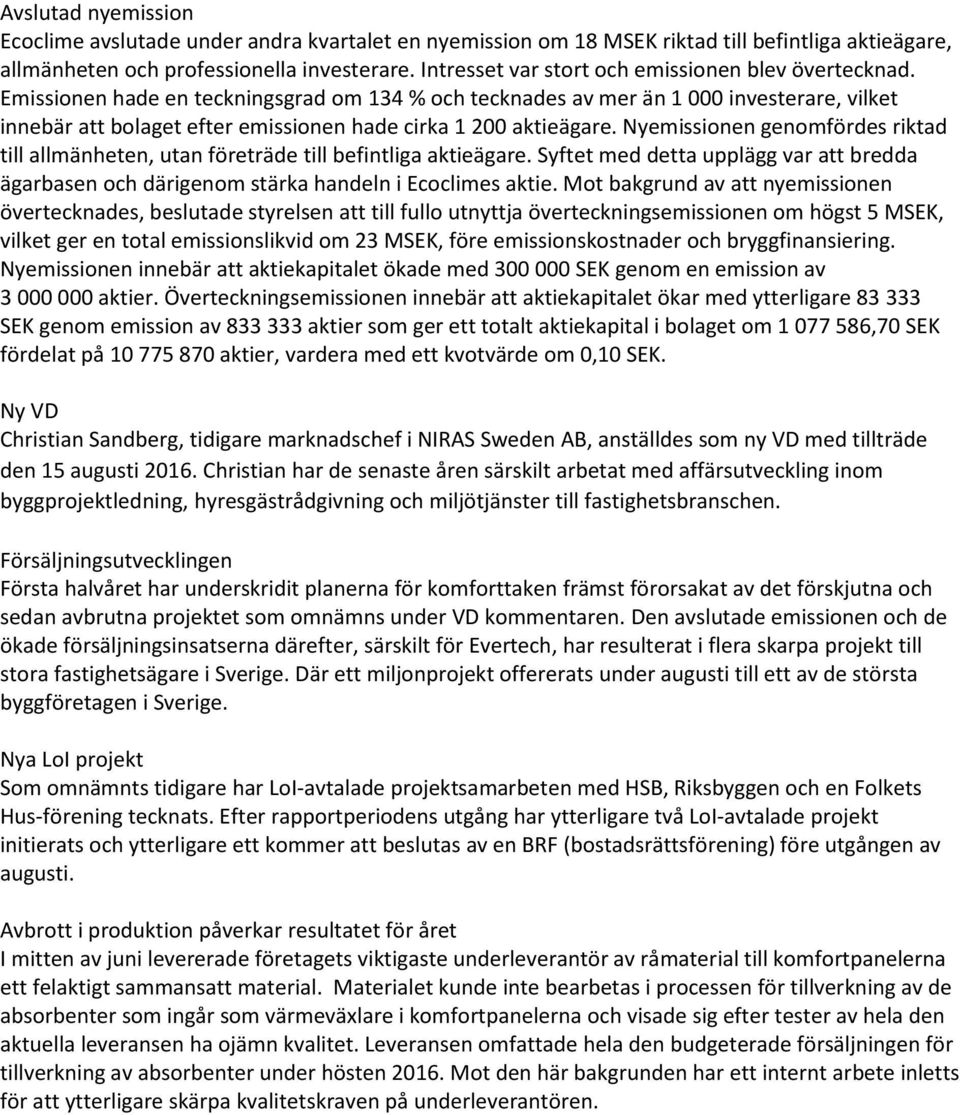 Avslutad nyemission
Ecoclime avslutade under andra kvartalet en nyemission om 18 MSEK riktad till befintliga aktieägare, allmänheten och professionella investerare. Intresset var stort och emissionen blev övertecknad. Emissionen hade en teckningsgrad om 134 % och tecknades av mer än 1 000 investerare, vilket innebär att bolaget efter emissionen hade cirka 1 200 aktieägare. Nyemissionen genomfördes riktad till allmänheten, utan företräde till befintliga aktieägare. Syftet med detta upplägg var att bredda ägarbasen och därigenom stärka handeln i Ecoclimes aktie. Mot bakgrund av att nyemissionen övertecknades, beslutade styrelsen att till fullo utnyttja överteckningsemissionen om högst 5 MSEK, vilket ger en total emissionslikvid om 23 MSEK, före emissionskostnader och bryggfinansiering. Nyemissionen innebär att aktiekapitalet ökade med 300 000 SEK genom en emission av 3 000 000 aktier. Överteckningsemissionen innebär att aktiekapitalet ökar med ytterligare 83 333 SEK genom emission av 833 333 aktier som ger ett totalt aktiekapital i bolaget om 1 077 586,70 SEK fördelat på 10 775 870 aktier, vardera med ett kvotvärde om 0,10 SEK.

Ny VD
Christian Sandberg, tidigare marknadschef i NIRAS Sweden AB, anställdes som ny VD med tillträde den 15 augusti 2016. Christian har de senaste åren särskilt arbetat med affärsutveckling inom byggprojektledning, hyresgästrådgivning och miljötjänster till fastighetsbranschen.

Försäljningsutvecklingen
Första halvåret har underskridit planerna för komforttaken främst förorsakat av det förskjutna och sedan avbrutna projektet som omnämns under VD kommentaren. Den avslutade emissionen och de ökade försäljningsinsatserna därefter, särskilt för Evertech, har resulterat i flera skarpa projekt till stora fastighetsägare i Sverige. Där ett miljonprojekt offererats under augusti till ett av de största byggföretagen i Sverige.

Nya LoI projekt
Som omnämnts tidigare har LoI-avtalade projektsamarbeten med HSB, Riksbyggen och en Folkets Hus-förening tecknats. Efter rapportperiodens utgång har ytterligare två LoI-avtalade projekt initierats och ytterligare ett kommer att beslutas av en BRF (bostadsrättsförening) före utgången av augusti.

Avbrott i produktion påverkar resultatet för året
I mitten av juni levererade företagets viktigaste underleverantör av råmaterial till komfortpanelerna ett felaktigt sammansatt material. Materialet kunde inte bearbetas i processen för tillverkning av de absorbenter som ingår som värmeväxlare i komfortpanelerna och visade sig efter tester av hela den aktuella leveransen ha ojämn kvalitet. Leveransen omfattade hela den budgeterade försäljningen för tillverkning av absorbenter under hösten 2016. Mot den här bakgrunden har ett internt arbete inletts för att ytterligare skärpa kvalitetskraven på underleverantören.